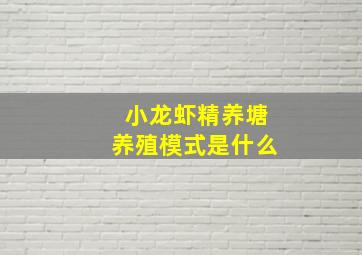 小龙虾精养塘
养殖模式是什么